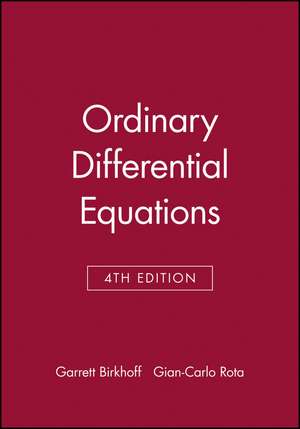 Ordinary Differential Equations

4TH EDITION

Garrett Birkhoff Gian-Carlo Rota